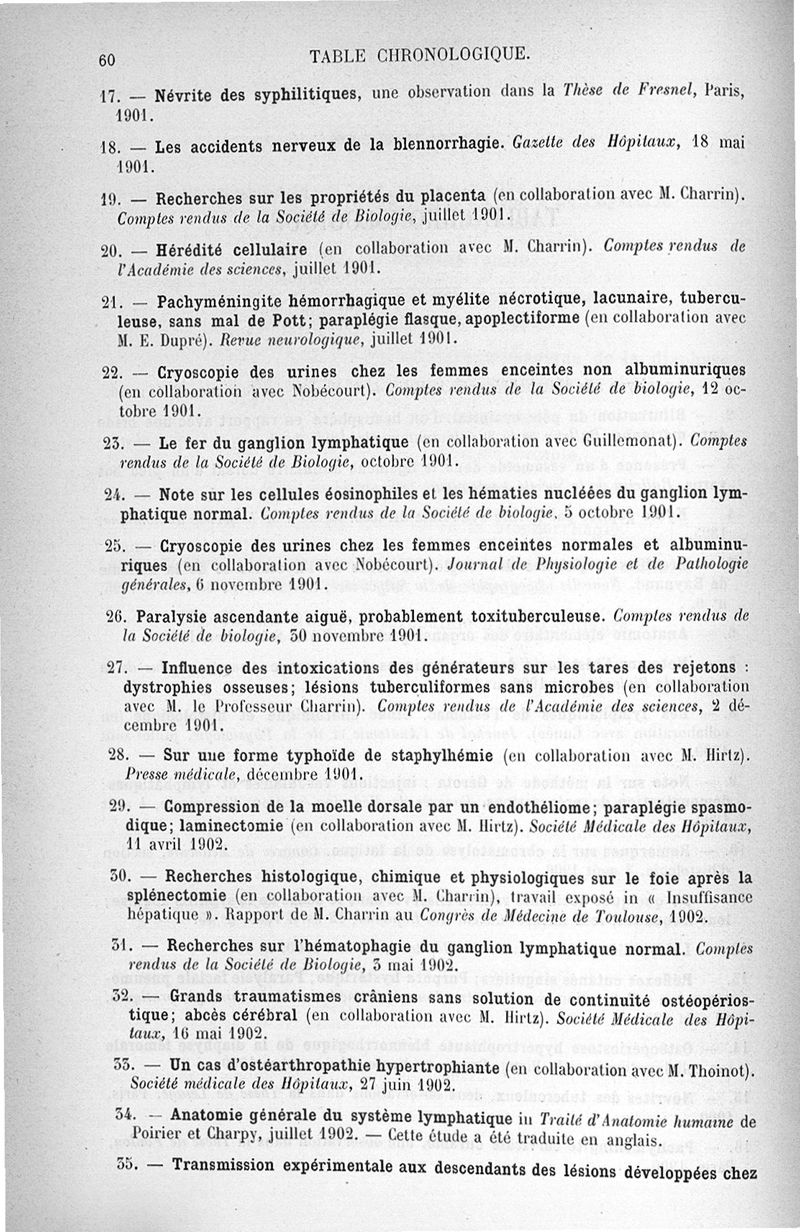 60 TABLE CHRONOLOGIQUE.

17. — Névrite des syphilitiques, une observation dans la Thèse de Fresnel, Paris, 1901.

18. — Les accidents nerveux de la blennorrhagie. Gazette des Hôpitaux, 18 mai 1901.

19. — Recherches sur les propriétés du placenta (en collaboration avec M. Charrin). Comptes rendus de la Société de Biologie, juillet 1901.

20. — Hérédité cellulaire (en collaboration avec M. Charrin). Comptes rendus de l'Académie des sciences, juillet 1901.

21. — Pachyméningite hémorrhagique et myélite nécrotique, lacunaire, tuberculeuse, sans mal de Pott; paraplégie flasque, apoplectiforme (en collaboration avec M. E. Dupré). Revue neurologique, juillet 1901.

22. — Cryoscopie des urines chez les femmes enceintes non albuminuriques (en collaboration avec Nobécourt). Comptes rendus de la Société de biologie, 12 octobre 1901.

23. — Le fer du ganglion lymphatique (en collaboration avec Guillemonat). Comptes rendus de la Société de Biologie, octobre 1901.

24. — Note sur les cellules éosinophiles et les hématies nucléées du ganglion lymphatique normal. Comptes rendus de la Société de biologie, 5 octobre 1901.

25. — Cryoscopie des urines chez les femmes enceintes normales et albuminuriques (en collaboration avec Nobécourt). Journal de Physiologie et de Pathologie générales, 6 novembre 1901.

26. Paralysie ascendante aiguë, probablement toxituberculeuse. Comptes rendus de la Société de biologie, 30 novembre 1901.

27. — Influence des intoxications des générateurs sur les tares des rejetons : dystrophies osseuses; lésions tuberculiformes sans microbes (en collaboration avec M. le Professeur Charrin). Comptes rendus de l'Académie des sciences, 2 décembre 1901.

28. — Sur une forme typhoïde de staphylhémie (en collaboration avec M. Hirtz). Presse médicale, décembre 1901.

29. — Compression de la moelle dorsale par un endothéliome; paraplégie spasmodique; laminectomie (en collaboration avec M. Hirtz). Société Médicale des Hôpitaux, 11 avril 1902.

30. — Recherches histologique, chimique et physiologiques sur le foie après la splénectomie (en collaboration avec M. Charrin), travail exposé in « Insuffisance hépatique ». Rapport de M. Charrin au Congrès de Médecine de Toulouse, 1902.

31. — Recherches sur l'hématophagie du ganglion lymphatique normal. Comptes rendus de la Société de Biologie, 3 mai 1902.

32. — Grands traumatismes crâniens sans solution de continuité ostéopériostique; abcès cérébral (en collaboration avec M. Hirtz). Société Médicale des Hôpitaux, 16 mai 1902.

33. — Un cas d'ostéarthropathie hypertrophiante (en collaboration avec M. Thoinot). Société médicale des Hôpitaux, 27 juin 1902.

34. — Anatomie générale du système lymphatique in Traité d'Anatomie humaine de Poirier et Charpy, juillet 1902. — Cette étude a été traduite en anglais.

35. — Transmission expérimentale aux descendants des lésions développées chez